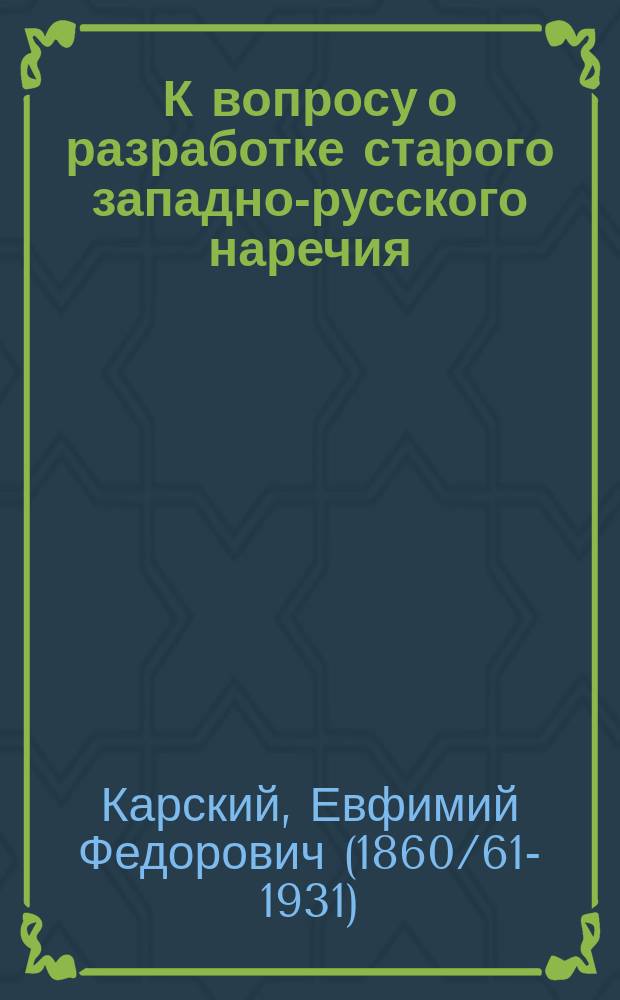 К вопросу о разработке старого западно-русского наречия

Карский, Евфимий Федорович (1860/61-1931)